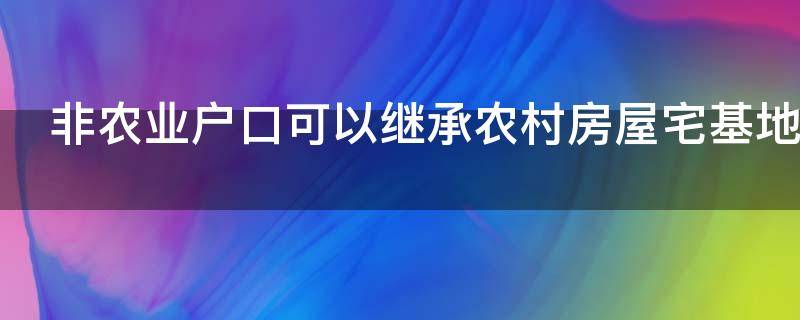 非农业户口可以继承农村房屋宅基地